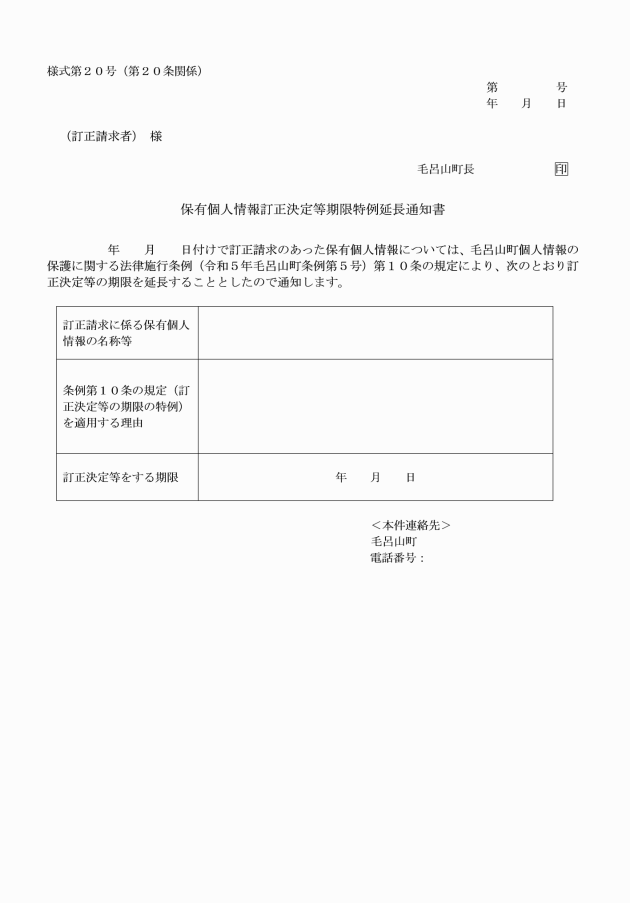 様式第２０号（第２０条関係）

第　　　号
年　月　日

（訂正請求者）　様

毛呂山町長　　　　印

保有個人情報訂正決定等期限特例延長通知書

年　月　日付けで訂正請求のあった保有個人情報については、毛呂山町個人情報の保護に関する法律施行条例（令和５年毛呂山町条例第５号）第１０条の規定により、次のとおり訂正決定等の期限を延長することとしたので通知します。

| 訂正請求に係る保有個人情報の名称等 | |
|---|---|
| 条例第１０条の規定（訂正決定等の期限の特例）を適用する理由 | |
| 訂正決定等をする期限 | 年　月　日 |

＜本件連絡先＞
毛呂山町
電話番号：